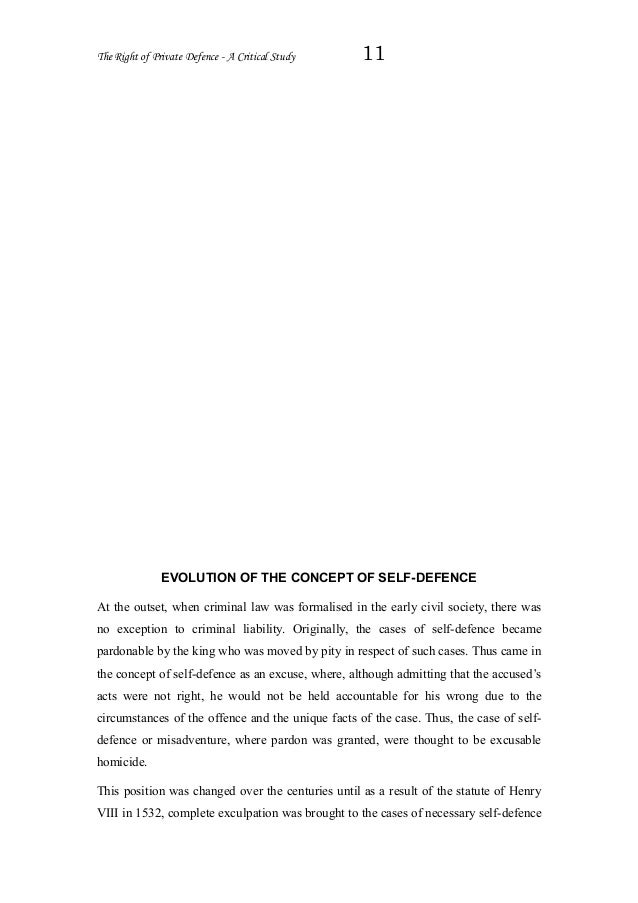 The Right of Private Defence - A Critical Study 11

EVOLUTION OF THE CONCEPT OF SELF-DEFENCE

At the outset, when criminal law was formalised in the early civil society, there was no exception to criminal liability. Originally, the cases of self-defence became pardonable by the king who was moved by pity in respect of such cases. Thus came in the concept of self-defence as an excuse, where, although admitting that the accused's acts were not right, he would not be held accountable for his wrong due to the circumstances of the offence and the unique facts of the case. Thus, the case of self-defence or misadventure, where pardon was granted, were thought to be excusable homicide.

This position was changed over the centuries until as a result of the statute of Henry VIII in 1532, complete exculpation was brought to the cases of necessary self-defence